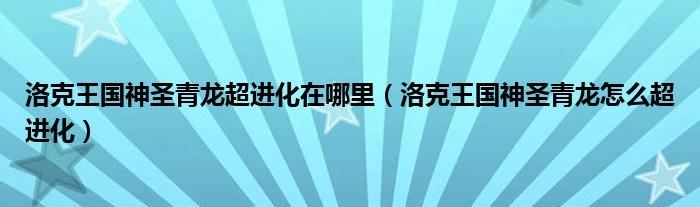 洛克王国神圣青龙超进化在哪里（洛克王国神圣青龙怎么超进化）